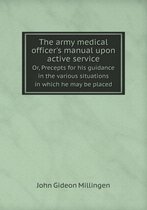 The army medical officer's manual upon active service

Or, Precepts for his guidance in the various situations in which he may be placed

John Gideon Millingen